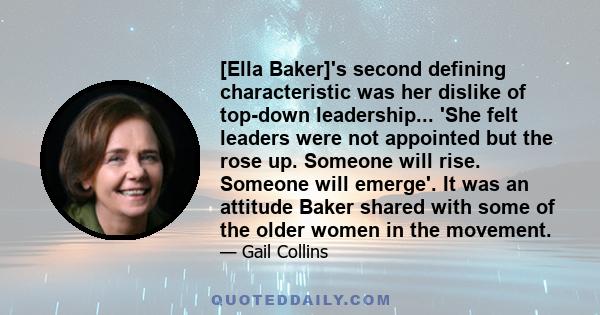 [Ella Baker]'s second defining characteristic was her dislike of top-down leadership... 'She felt leaders were not appointed but the rose up. Someone will rise. Someone will emerge'. It was an attitude Baker shared with some of the older women in the movement.

— Gail Collins

QUOTEDDAILY.COM